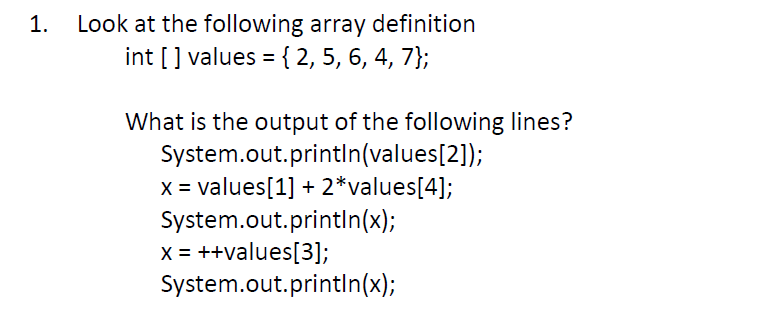 1. Look at the following array definition
int [ ] values = { 2, 5, 6, 4, 7};

What is the output of the following lines?
System.out.println(values[2]);
x = values[1] + 2*values[4];
System.out.println(x);
x = ++values[3];
System.out.println(x);